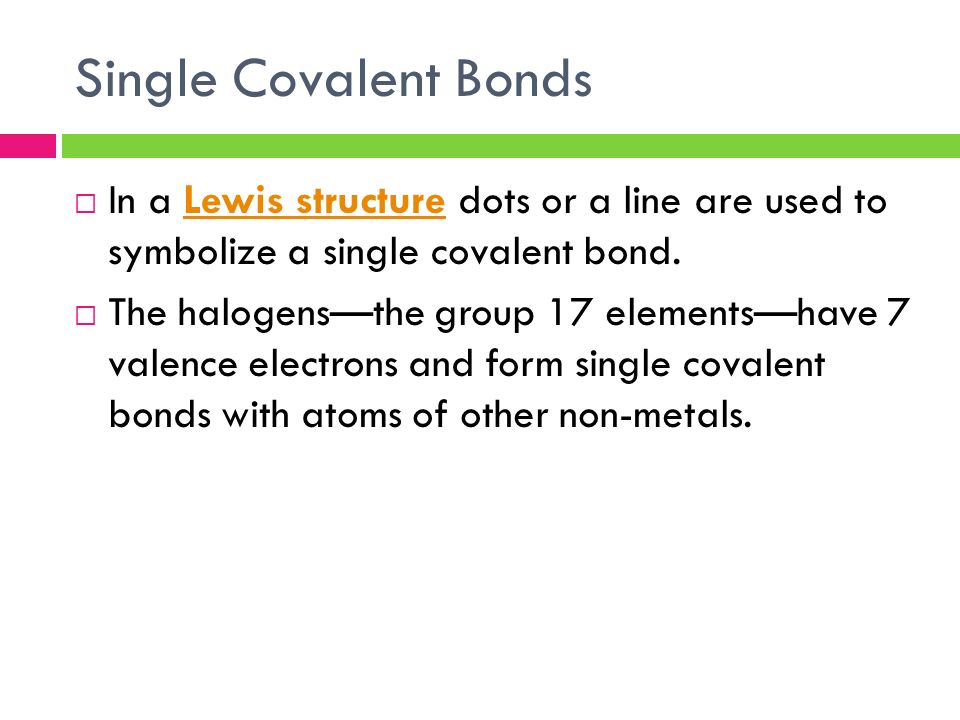 Single Covalent Bonds

□ In a Lewis structure dots or a line are used to symbolize a single covalent bond.

□ The halogens—the group 17 elements—have 7 valence electrons and form single covalent bonds with atoms of other non-metals.